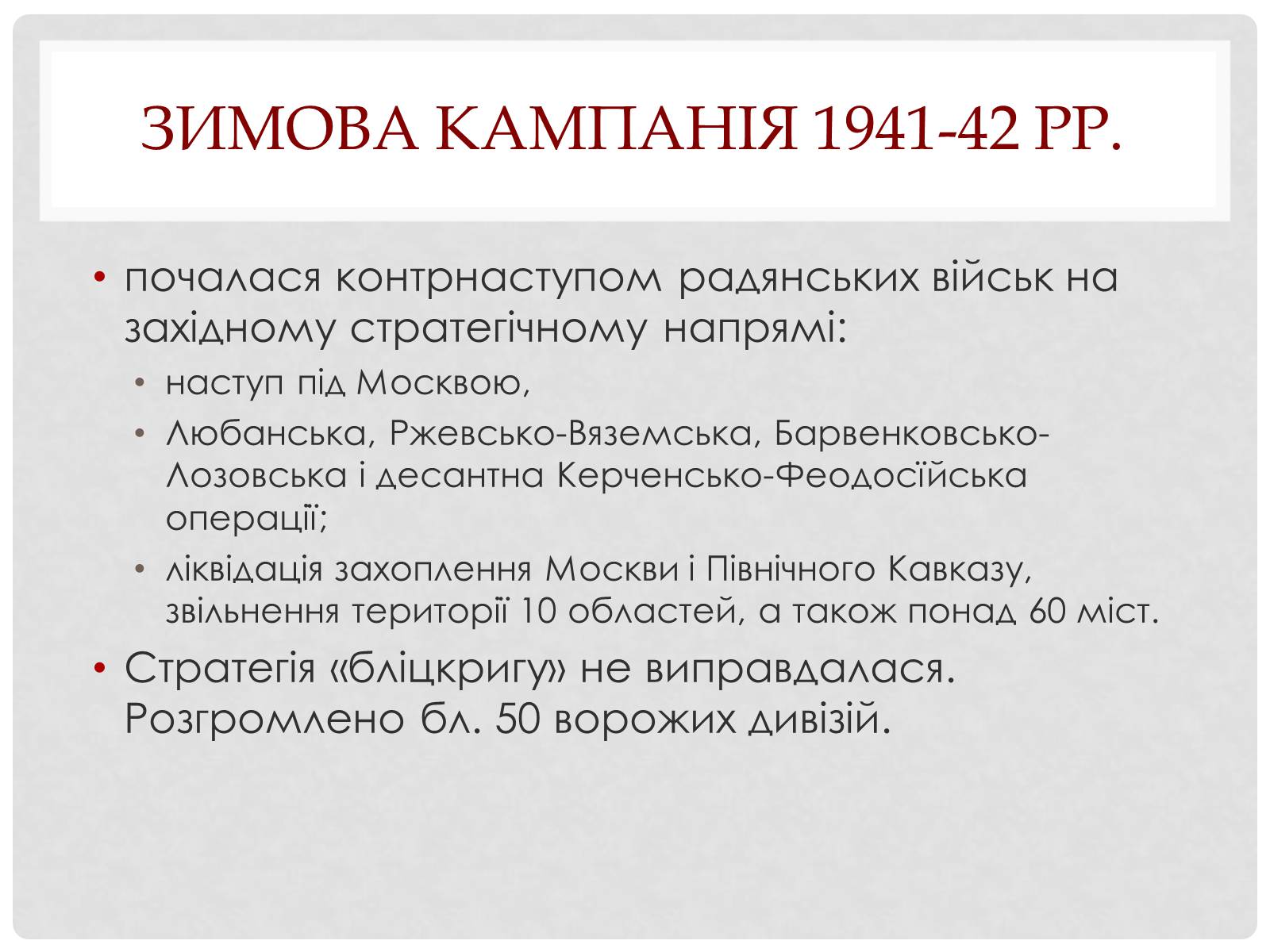 ЗИМОВА КАМПАНІЯ 1941-42 РР.

• почалася контрнаступом радянських військ на західному стратегічному напрямі:
  • наступ під Москвою,
  • Любанська, Ржевсько-Вяземська, Барвенковсько-Лозовська і десантна Керченсько-Феодосійська операції;
  • ліквідація захоплення Москви і Північного Кавказу, звільнення території 10 областей, а також понад 60 міст.
• Стратегія «бліцкригу» не виправдалася. Розгромлено бл. 50 ворожих дивізій.